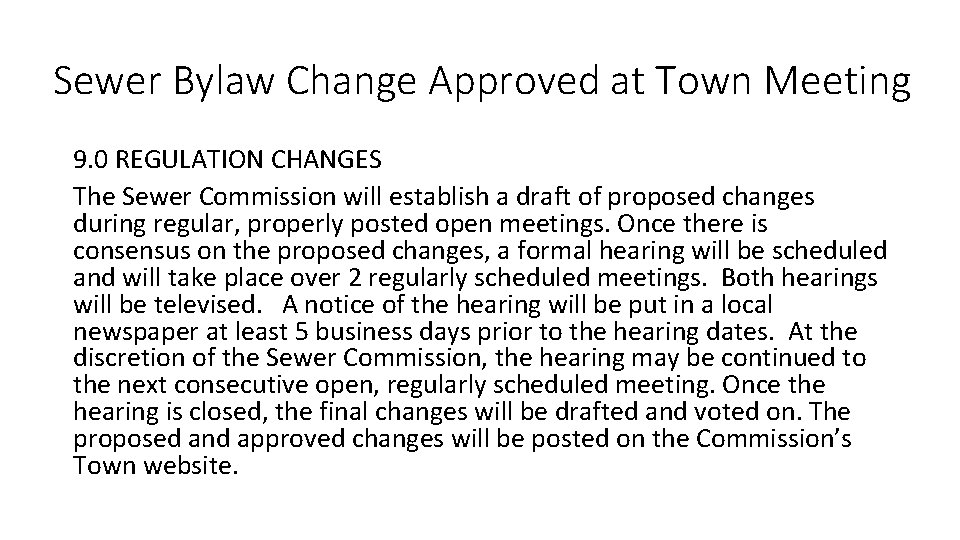 Sewer Bylaw Change Approved at Town Meeting

9.0 REGULATION CHANGES

The Sewer Commission will establish a draft of proposed changes during regular, properly posted open meetings. Once there is consensus on the proposed changes, a formal hearing will be scheduled and will take place over 2 regularly scheduled meetings. Both hearings will be televised. A notice of the hearing will be put in a local newspaper at least 5 business days prior to the hearing dates. At the discretion of the Sewer Commission, the hearing may be continued to the next consecutive open, regularly scheduled meeting. Once the hearing is closed, the final changes will be drafted and voted on. The proposed and approved changes will be posted on the Commission's Town website.